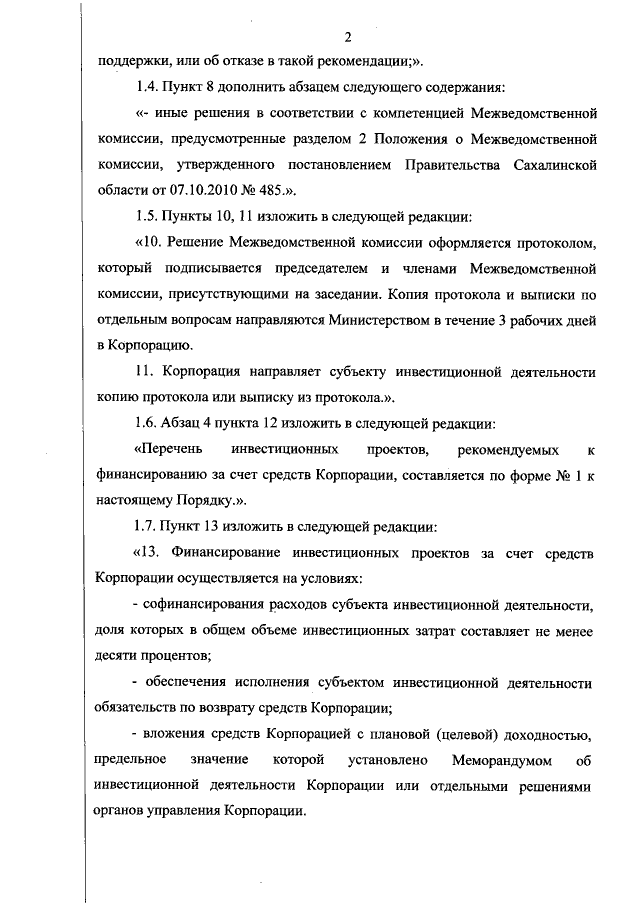 2

поддержки, или об отказе в такой рекомендации;».

1.4. Пункт 8 дополнить абзацем следующего содержания:

«- иные решения в соответствии с компетенцией Межведомственной комиссии, предусмотренные разделом 2 Положения о Межведомственной комиссии, утвержденного постановлением Правительства Сахалинской области от 07.10.2010 № 485.».

1.5. Пункты 10, 11 изложить в следующей редакции:

«10. Решение Межведомственной комиссии оформляется протоколом, который подписывается председателем и членами Межведомственной комиссии, присутствующими на заседании. Копия протокола и выписки по отдельным вопросам направляются Министерством в течение 3 рабочих дней в Корпорацию.

11. Корпорация направляет субъекту инвестиционной деятельности копию протокола или выписку из протокола.».

1.6. Абзац 4 пункта 12 изложить в следующей редакции:

«Перечень инвестиционных проектов, рекомендуемых к финансированию за счет средств Корпорации, составляется по форме № 1 к настоящему Порядку.».

1.7. Пункт 13 изложить в следующей редакции:

«13. Финансирование инвестиционных проектов за счет средств Корпорации осуществляется на условиях:

- софинансирования расходов субъекта инвестиционной деятельности, доля которых в общем объеме инвестиционных затрат составляет не менее десяти процентов;

- обеспечения исполнения субъектом инвестиционной деятельности обязательств по возврату средств Корпорации;

- вложения средств Корпорацией с плановой (целевой) доходностью, предельное значение которой установлено Меморандумом об инвестиционной деятельности Корпорации или отдельными решениями органов управления Корпорации.